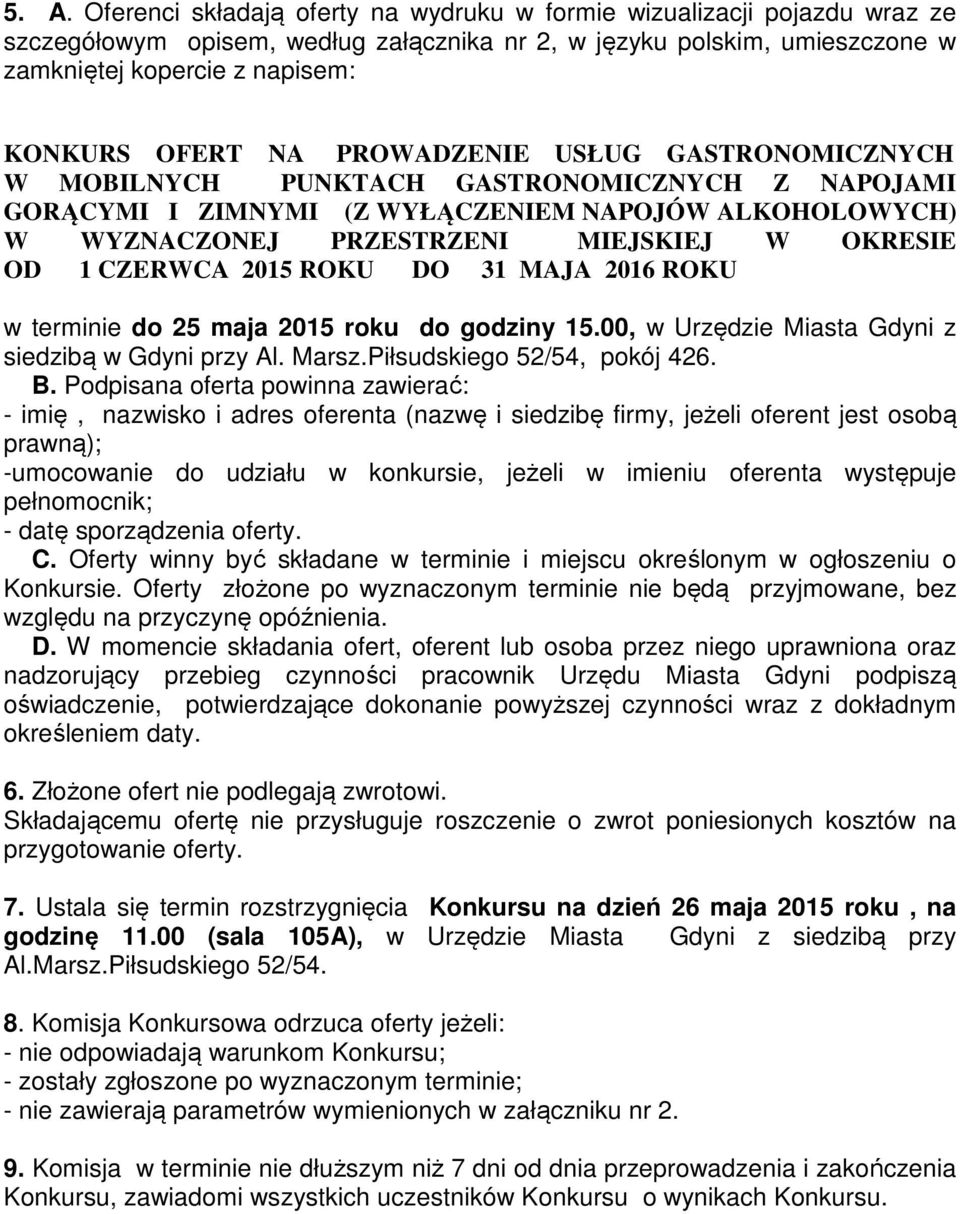 5. A. Oferenci składają oferty na wydruku w formie wizualizacji pojazdu wraz ze szczegółowym opisem, według załącznika nr 2, w języku polskim, umieszczone w zamkniętej kopercie z napisem:

KONKURS OFERT NA PROWADZENIE USŁUG GASTRONOMICZNYCH W MOBILNYCH PUNKTACH GASTRONOMICZNYCH Z NAPOJAMI GORĄCYMI I ZIMNYMI (Z WYŁĄCZENIEM NAPOJÓW ALKOHOLOWYCH) W WYZNACZONEJ PRZESTRZENI MIEJSKIEJ W OKRESIE OD 1 CZERWCA 2015 ROKU DO 31 MAJA 2016 ROKU

w terminie do 25 maja 2015 roku do godziny 15.00, w Urzędzie Miasta Gdyni z siedzibą w Gdyni przy Al. Marsz.Piłsudskiego 52/54, pokój 426.
B. Podpisana oferta powinna zawierać:
- imię , nazwisko i adres oferenta (nazwę i siedzibę firmy, jeżeli oferent jest osobą prawną);
-umocowanie do udziału w konkursie, jeżeli w imieniu oferenta występuje pełnomocnik;
- datę sporządzenia oferty.
C. Oferty winny być składane w terminie i miejscu określonym w ogłoszeniu o Konkursie. Oferty złożone po wyznaczonym terminie nie będą przyjmowane, bez względu na przyczynę opóźnienia.
D. W momencie składania ofert, oferent lub osoba przez niego uprawniona oraz nadzorujący przebieg czynności pracownik Urzędu Miasta Gdyni podpiszą oświadczenie, potwierdzające dokonanie powyższej czynności wraz z dokładnym określeniem daty.

6. Złożone ofert nie podlegają zwrotowi.
Składającemu ofertę nie przysługuje roszczenie o zwrot poniesionych kosztów na przygotowanie oferty.

7. Ustala się termin rozstrzygnięcia Konkursu na dzień 26 maja 2015 roku , na godzinę 11.00 (sala 105A), w Urzędzie Miasta Gdyni z siedzibą przy Al.Marsz.Piłsudskiego 52/54.

8. Komisja Konkursowa odrzuca oferty jeżeli:
- nie odpowiadają warunkom Konkursu;
- zostały zgłoszone po wyznaczonym terminie;
- nie zawierają parametrów wymienionych w załączniku nr 2.

9. Komisja w terminie nie dłuższym niż 7 dni od dnia przeprowadzenia i zakończenia Konkursu, zawiadomi wszystkich uczestników Konkursu o wynikach Konkursu.